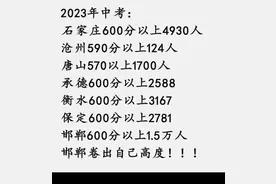 2023年中考:
石家庄600分以上4930人
沧州590分以上124人
唐山570以上1700人
承德600分以上2588
衡水600分以上3167
保定600分以上2781
邯郸600分以上1.5万人
邯郸卷出自己高度!!!